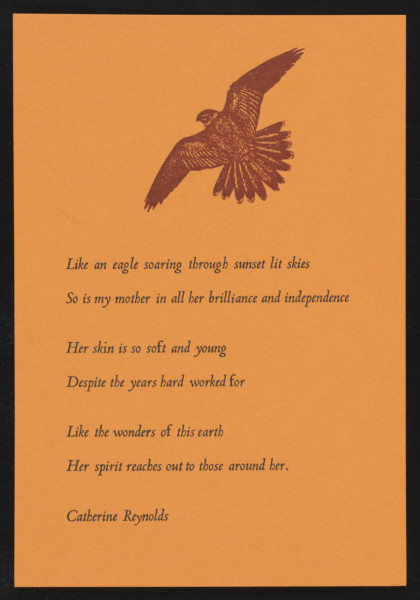 Like an eagle soaring through sunset lit skies
So is my mother in all her brilliance and independence

Her skin is so soft and young
Despite the years hard worked for

Like the wonders of this earth
Her spirit reaches out to those around her.

Catherine Reynolds